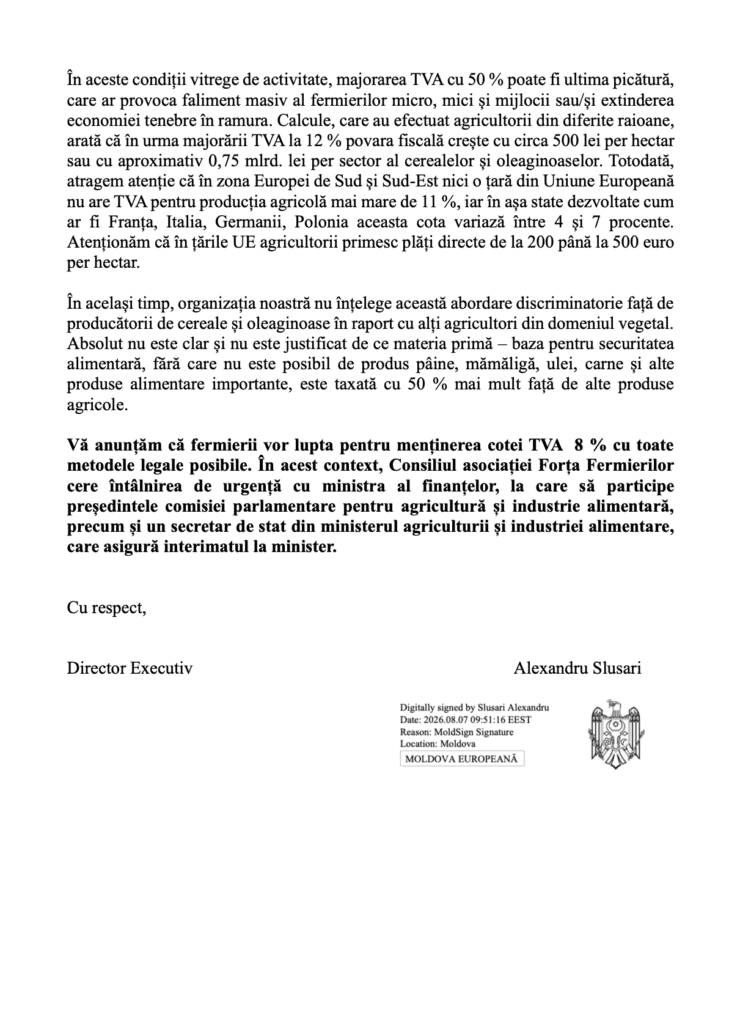 În aceste condiții vitrege de activitate, majorarea TVA cu 50 % poate fi ultima picătură, care ar provoca faliment masiv al fermierilor micro, mici și mijlocii sau/și extinderea economiei tenebre în ramura. Calcule, care au efectuat agricultorii din diferite raioane, arată că în urma majorării TVA la 12 % povara fiscală crește cu circa 500 lei per hectar sau cu aproximativ 0,75 mlrd. lei per sector al cerealelor și oleaginoaselor. Totodată, atragem atenție că în zona Europei de Sud și Sud-Est nici o țară din Uniune Europeană nu are TVA pentru producția agricolă mai mare de 11 %, iar în așa state dezvoltate cum ar fi Franța, Italia, Germanii, Polonia aceasta cota variază între 4 și 7 procente. Atenționăm că în țările UE agricultorii primesc plăți directe de la 200 până la 500 euro per hectar.

În același timp, organizația noastră nu înțelege această abordare discriminatorie față de producătorii de cereale și oleaginoase în raport cu alți agricultori din domeniul vegetal. Absolut nu este clar și nu este justificat de ce materia primă – baza pentru securitatea alimentară, fără care nu este posibil de produs pâine, mămăligă, ulei, carne și alte produse alimentare importante, este taxată cu 50 % mai mult față de alte produse agricole.

Vă anunțăm că fermierii vor lupta pentru menținerea cotei TVA 8 % cu toate metodele legale posibile. În acest context, Consiliul asociației Forța Fermierilor cere întâlnirea de urgență cu ministra al finanțelor, la care să participe președintele comisiei parlamentare pentru agricultură și industrie alimentară, precum și un secretar de stat din ministerul agriculturii și industriei alimentare, care asigură interimatul la minister.

Cu respect,

Director Executiv

Alexandru Slusari

Digitally signed by Slusari Alexandru
Date: 2026.08.07 09:51:16 EEST
Reason: MoldSign Signature
Location: Moldova
MOLDOVA EUROPEANĂ